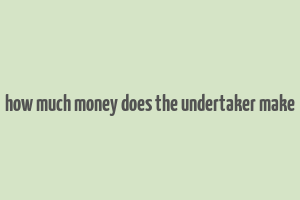 how much money does the undertaker make